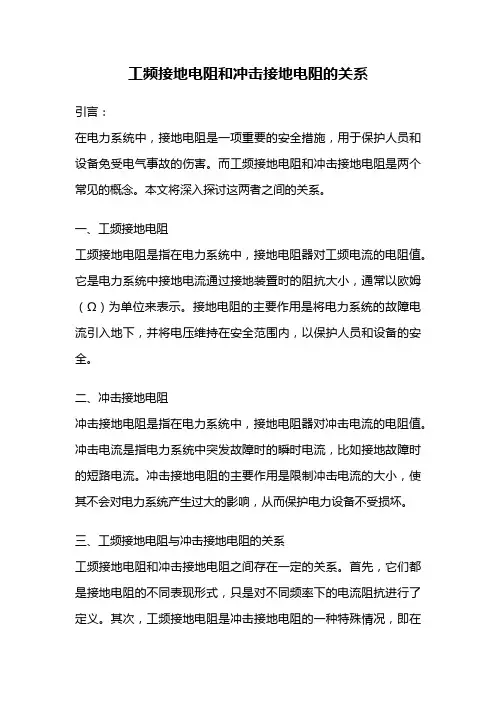 工频接地电阻和冲击接地电阻的关系

引言：

在电力系统中，接地电阻是一项重要的安全措施，用于保护人员和设备免受电气事故的伤害。而工频接地电阻和冲击接地电阻是两个常见的概念。本文将深入探讨这两者之间的关系。

一、工频接地电阻

工频接地电阻是指在电力系统中，接地电阻器对工频电流的电阻值。它是电力系统中接地电流通过接地装置时的阻抗大小，通常以欧姆（Ω）为单位来表示。接地电阻的主要作用是将电力系统的故障电流引入地下，并将电压维持在安全范围内，以保护人员和设备的安全。

二、冲击接地电阻

冲击接地电阻是指在电力系统中，接地电阻器对冲击电流的电阻值。冲击电流是指电力系统中突发故障时的瞬时电流，比如接地故障时的短路电流。冲击接地电阻的主要作用是限制冲击电流的大小，使其不会对电力系统产生过大的影响，从而保护电力设备不受损坏。

三、工频接地电阻与冲击接地电阻的关系

工频接地电阻和冲击接地电阻之间存在一定的关系。首先，它们都是接地电阻的不同表现形式，只是对不同频率下的电流阻抗进行了定义。其次，工频接地电阻是冲击接地电阻的一种特殊情况，即在